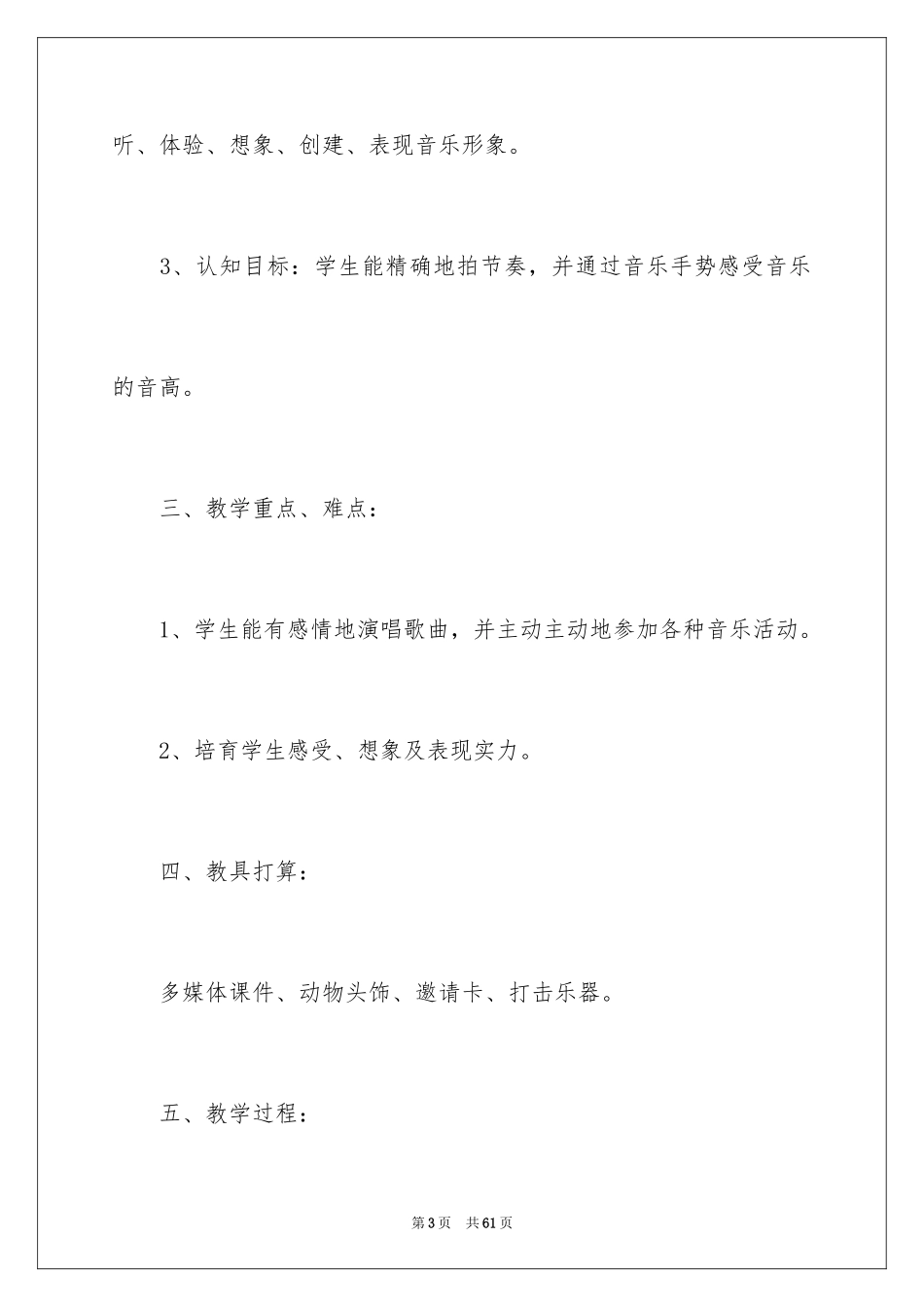 听、体验、想象、创建、表现音乐形象。

3、认知目标：学生能精确地拍节奏，并通过音乐手势感受音乐的音高。

三、教学重点、难点：

1、学生能有感情地演唱歌曲，并主动主动地参加各种音乐活动。

2、培育学生感受、想象及表现实力。

四、教具打算：

多媒体课件、动物头饰、邀请卡、打击乐器。

五、教学过程：

第3页 共61页